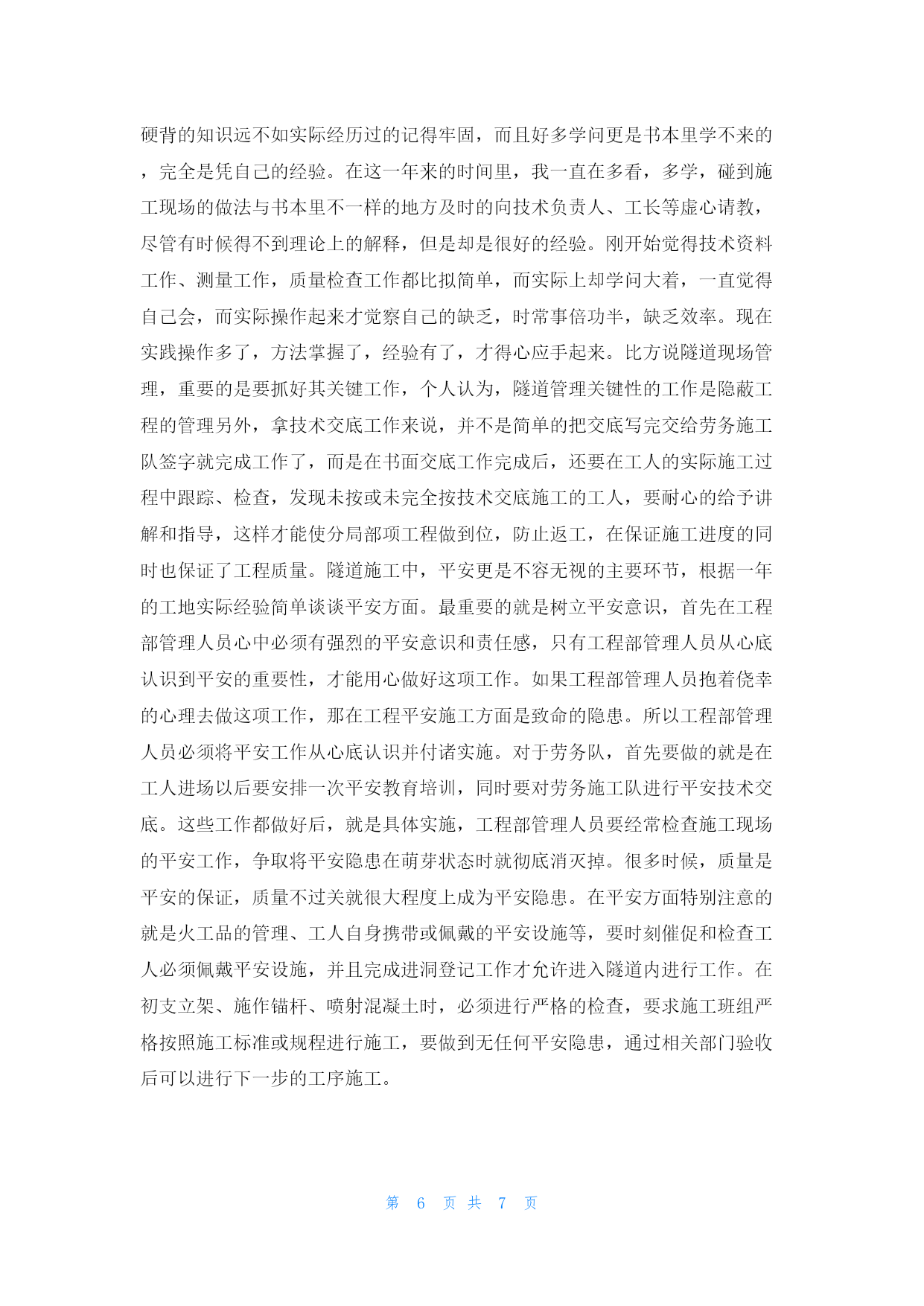 硬背的知识远不如实际经历过的记得牢固，而且好多学问更是书本里学不来的，完全是凭自己的经验。在这一年来的时间里，我一直在多看，多学，碰到施工现场的做法与书本里不一样的地方及时的向技术负责人、工长等虚心请教，尽管有时候得不到理论上的解释，但是却是很好的经验。刚开始觉得技术资料工作、测量工作，质量检查工作都比拟简单，而实际上却学问大着，一直觉得自己会，而实际操作起来才觉察自己的缺乏，时常事倍功半，缺乏效率。现在实践操作多了，方法掌握了，经验有了，才得心应手起来。比方说隧道现场管理，重要的是要抓好其关键工作，个人认为，隧道管理关键性的工作是隐蔽工程的管理另外，拿技术交底工作来说，并不是简单的把交底写完交给劳务施工队签字就完成工作了，而是在书面交底工作完成后，还要在工人的实际施工过程中跟踪、检查，发现未按或未完全按技术交底施工的工人，要耐心的给予讲解和指导，这样才能使分局部项工程做到位，防止返工，在保证施工进度的同时也保证了工程质量。隧道施工中，平安更是不容无视的主要环节，根据一年的工地实际经验简单谈谈平安方面。最重要的就是树立平安意识，首先在工程部管理人员心中必须有强烈的平安意识和责任感，只有工程部管理人员从心底认识到平安的重要性，才能用心做好这项工作。如果工程部管理人员抱着侥幸的心理去做这项工作，那在工程平安施工方面是致命的隐患。所以工程部管理人员必须将平安工作从心底认识并付诸实施。对于劳务队，首先要做的就是在工人进场以后要安排一次平安教育培训，同时要对劳务施工队进行平安技术交底。这些工作都做好后，就是具体实施，工程部管理人员要经常检查施工现场的平安工作，争取将平安隐患在萌芽状态时就彻底消灭掉。很多时候，质量是平安的保证，质量不过关就很大程度上成为平安隐患。在平安方面特别注意的就是火工品的管理、工人自身携带或佩戴的平安设施等，要时刻催促和检查工人必须佩戴平安设施，并且完成进洞登记工作才允许进入隧道内进行工作。在初支立架、施作锚杆、喷射混凝土时，必须进行严格的检查，要求施工班组严格按照施工标准或规程进行施工，要做到无任何平安隐患，通过相关部门验收后可以进行下一步的工序施工。

第 6 页 共 7 页